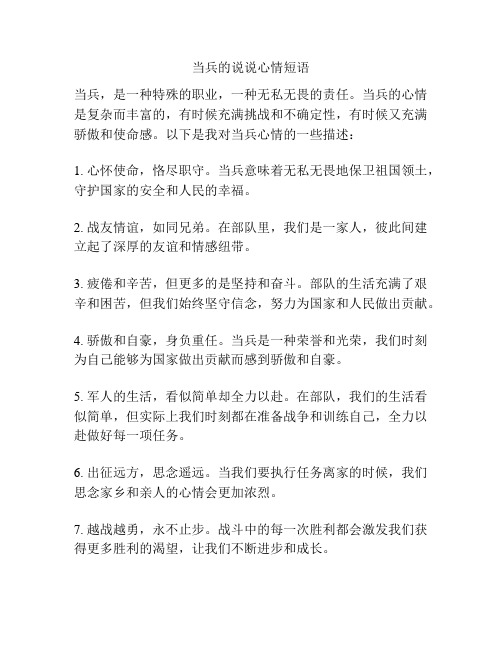 当兵的说说心情短语

当兵，是一种特殊的职业，一种无私无畏的责任。当兵的心情是复杂而丰富的，有时候充满挑战和不确定性，有时候又充满骄傲和使命感。以下是我对当兵心情的一些描述：

1. 心怀使命，恪尽职守。当兵意味着无私无畏地保卫祖国领土，守护国家的安全和人民的幸福。

2. 战友情谊，如同兄弟。在部队里，我们是一家人，彼此间建立起了深厚的友谊和情感纽带。

3. 疲倦和辛苦，但更多的是坚持和奋斗。部队的生活充满了艰辛和困苦，但我们始终坚守信念，努力为国家和人民做出贡献。

4. 骄傲和自豪，身负重任。当兵是一种荣誉和光荣，我们时刻为自己能够为国家做出贡献而感到骄傲和自豪。

5. 军人的生活，看似简单却全力以赴。在部队，我们的生活看似简单，但实际上我们时刻都在准备战争和训练自己，全力以赴做好每一项任务。

6. 出征远方，思念遥远。当我们要执行任务离家的时候，我们思念家乡和亲人的心情会更加浓烈。

7. 越战越勇，永不止步。战斗中的每一次胜利都会激发我们获得更多胜利的渴望，让我们不断进步和成长。